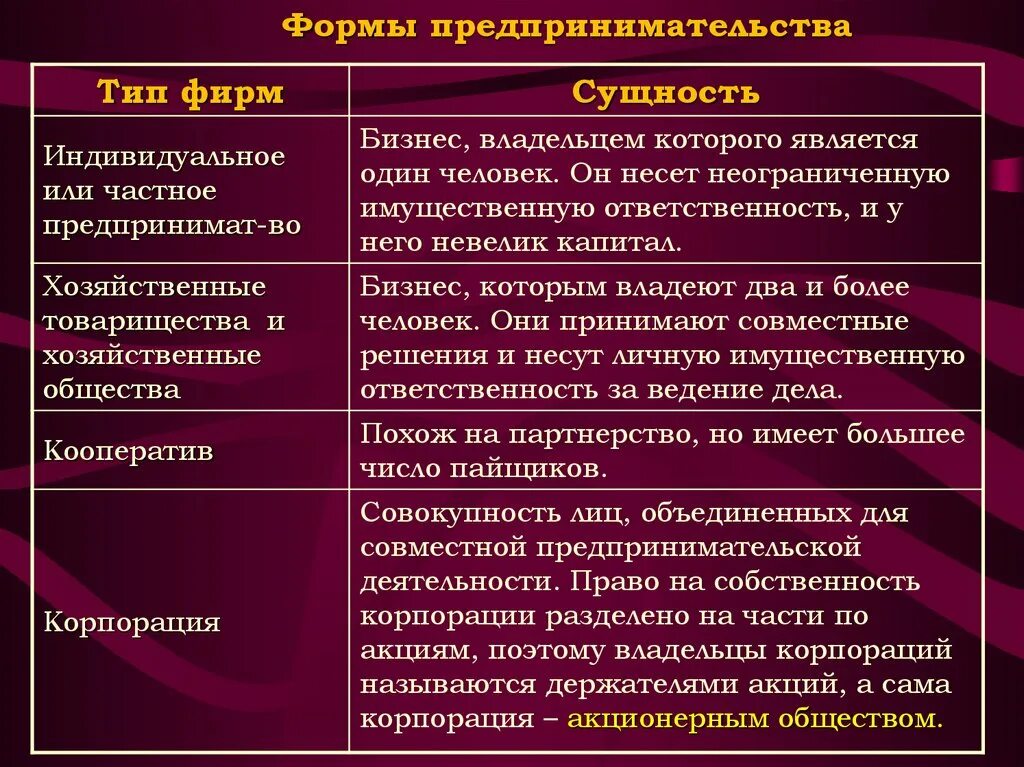 Формы предпринимательства

| Тип фирм | Сущность |
|---|---|
| Индивидуальное или частное предпринимат-во | Бизнес, владельцем которого является один человек. Он несет неограниченную имущественную ответственность, и у него невелик капитал. |
| Хозяйственные товарищества и хозяйственные общества | Бизнес, которым владеют два и более человек. Они принимают совместные решения и несут личную имущественную ответственность за ведение дела. |
| Кооператив | Похож на партнерство, но имеет большее число пайщиков. |
| Корпорация | Совокупность лиц, объединенных для совместной предпринимательской деятельности. Право на собственность корпорации разделено на части по акциям, поэтому владельцы корпораций называются держателями акций, а сама корпорация – акционерным обществом. |